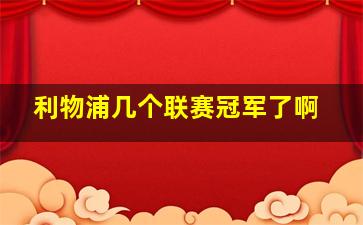 利物浦几个联赛冠军了啊